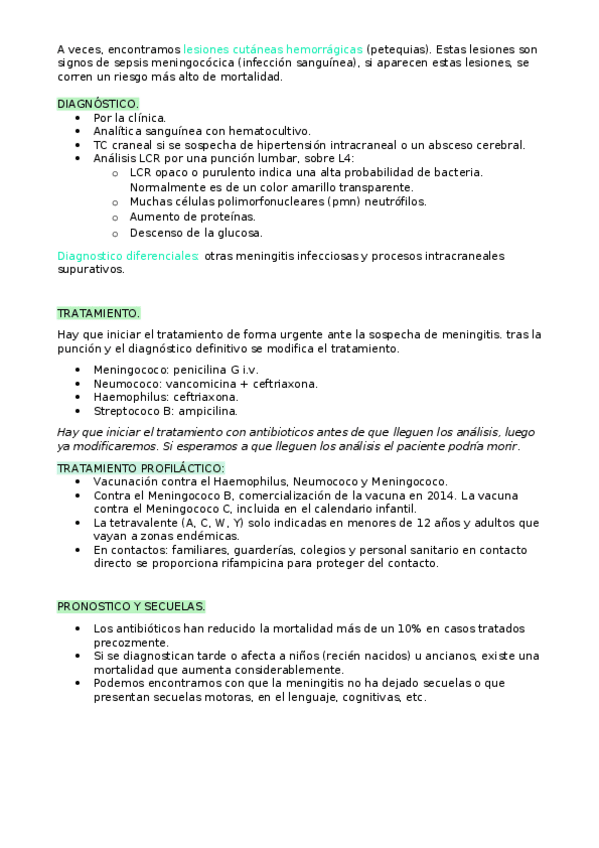 A veces, encontramos lesiones cutáneas hemorrágicas (petequias). Estas lesiones son signos de sepsis meningocócica (infección sanguínea), si aparecen estas lesiones, se corren un riesgo más alto de mortalidad.

DIAGNÓSTICO.
- Por la clínica.
- Analítica sanguínea con hematocultivo.
- TC craneal si se sospecha de hipertensión intracraneal o un absceso cerebral.
- Análisis LCR por una punción lumbar, sobre L4:
  - LCR opaco o purulento indica una alta probabilidad de bacteria. Normalmente es de un color amarillo transparente.
  - Muchas células polimorfonucleares (pmn) neutrófilos.
  - Aumento de proteínas.
  - Descenso de la glucosa.

Diagnostico diferenciales: otras meningitis infecciosas y procesos intracraneales supurativos.

TRATAMIENTO.

Hay que iniciar el tratamiento de forma urgente ante la sospecha de meningitis. tras la punción y el diagnóstico definitivo se modifica el tratamiento.

- Meningococo: penicilina G i.v.
- Neumococo: vancomicina + ceftriaxona.
- Haemophilus: ceftriaxona.
- Streptococo B: ampicilina.

Hay que iniciar el tratamiento con antibioticos antes de que lleguen los análisis, luego ya modificaremos. Si esperamos a que lleguen los análisis el paciente podría morir.

TRATAMIENTO PROFILÁCTICO:
- Vacunación contra el Haemophilus, Neumococo y Meningococo.
- Contra el Meningococo B, comercialización de la vacuna en 2014. La vacuna contra el Meningococo C, incluida en el calendario infantil.
- La tetravalente (A, C, W, Y) solo indicadas en menores de 12 años y adultos que vayan a zonas endémicas.
- En contactos: familiares, guarderías, colegios y personal sanitario en contacto directo se proporciona rifampicina para proteger del contacto.

PRONOSTICO Y SECUELAS.

- Los antibióticos han reducido la mortalidad más de un 10% en casos tratados precozmente.
- Si se diagnostican tarde o afecta a niños (recién nacidos) u ancianos, existe una mortalidad que aumenta considerablemente.
- Podemos encontramos con que la meningitis no ha dejado secuelas o que presentan secuelas motoras, en el lenguaje, cognitivas, etc.